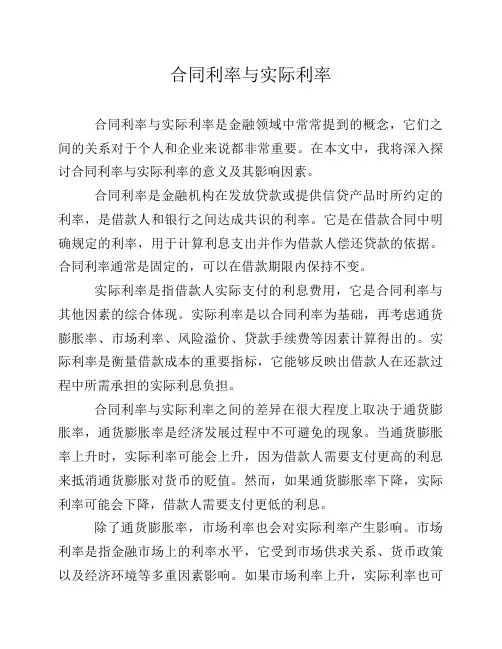 合同利率与实际利率

合同利率与实际利率是金融领域中常常提到的概念，它们之间的关系对于个人和企业来说都非常重要。在本文中，我将深入探讨合同利率与实际利率的意义及其影响因素。

合同利率是金融机构在发放贷款或提供信贷产品时所约定的利率，是借款人和银行之间达成共识的利率。它是在借款合同中明确规定的利率，用于计算利息支出并作为借款人偿还贷款的依据。合同利率通常是固定的，可以在借款期限内保持不变。

实际利率是指借款人实际支付的利息费用，它是合同利率与其他因素的综合体现。实际利率是以合同利率为基础，再考虑通货膨胀率、市场利率、风险溢价、贷款手续费等因素计算得出的。实际利率是衡量借款成本的重要指标，它能够反映出借款人在还款过程中所需承担的实际利息负担。

合同利率与实际利率之间的差异在很大程度上取决于通货膨胀率，通货膨胀率是经济发展过程中不可避免的现象。当通货膨胀率上升时，实际利率可能会上升，因为借款人需要支付更高的利息来抵消通货膨胀对货币的贬值。然而，如果通货膨胀率下降，实际利率可能会下降，借款人需要支付更低的利息。

除了通货膨胀率，市场利率也会对实际利率产生影响。市场利率是指金融市场上的利率水平，它受到市场供求关系、货币政策以及经济环境等多重因素影响。如果市场利率上升，实际利率也可